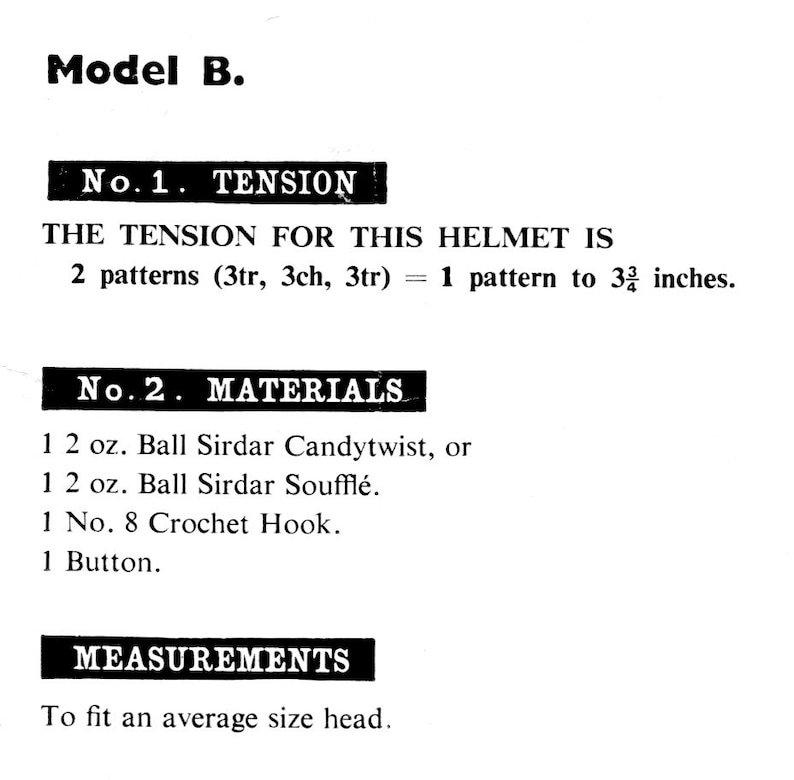 Model B.

No. 1. TENSION

THE TENSION FOR THIS HELMET IS
2 patterns (3tr, 3ch, 3tr) = 1 pattern to $3\frac{3}{4}$ inches.

No. 2. MATERIALS

1 2 oz. Ball Sirdar Candytwist, or
1 2 oz. Ball Sirdar Soufflé.
1 No. 8 Crochet Hook.
1 Button.

MEASUREMENTS

To fit an average size head.